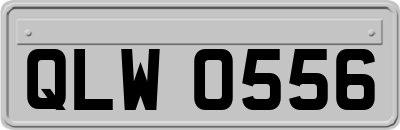 QLW 0556